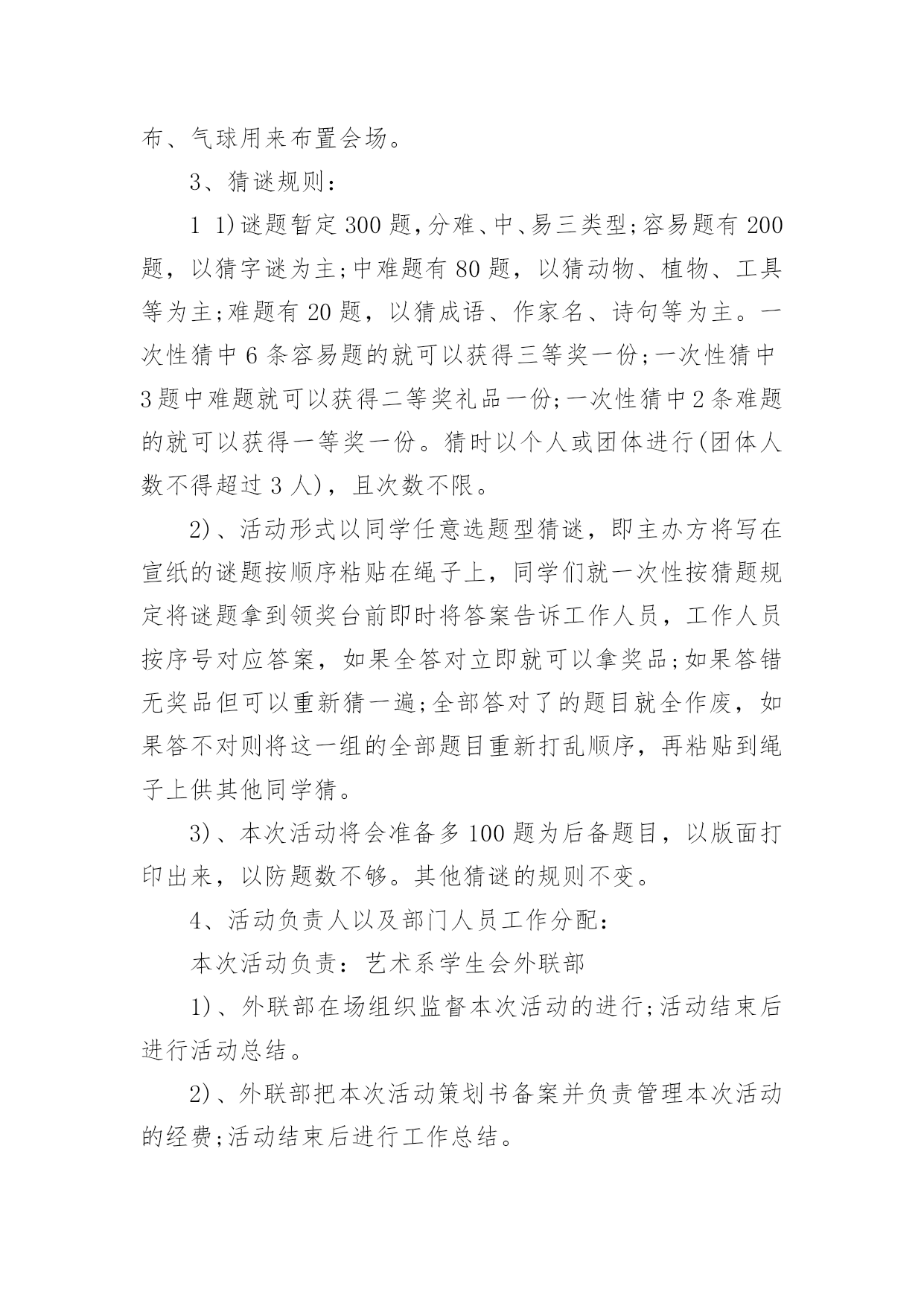 布、气球用来布置会场。

3、猜谜规则：

1 1)谜题暂定 300 题，分难、中、易三类型;容易题有 200 题，以猜字谜为主;中难题有 80 题，以猜动物、植物、工具等为主;难题有 20 题，以猜成语、作家名、诗句等为主。一次性猜中 6 条容易题的就可以获得三等奖一份;一次性猜中 3 题中难题就可以获得二等奖礼品一份;一次性猜中 2 条难题的就可以获得一等奖一份。猜时以个人或团体进行(团体人数不得超过 3 人)，且次数不限。

2)、活动形式以同学任意选题型猜谜，即主办方将写在宣纸的谜题按顺序粘贴在绳子上，同学们就一次性按猜题规定将谜题拿到领奖台前即时将答案告诉工作人员，工作人员按序号对应答案，如果全答对立即就可以拿奖品;如果答错无奖品但可以重新猜一遍;全部答对了的题目就全作废，如果答不对则将这一组的全部题目重新打乱顺序，再粘贴到绳子上供其他同学猜。

3)、本次活动将会准备多 100 题为后备题目，以版面打印出来，以防题数不够。其他猜谜的规则不变。

4、活动负责人以及部门人员工作分配：

本次活动负责：艺术系学生会外联部

1)、外联部在场组织监督本次活动的进行;活动结束后进行活动总结。

2)、外联部把本次活动策划书备案并负责管理本次活动的经费;活动结束后进行工作总结。